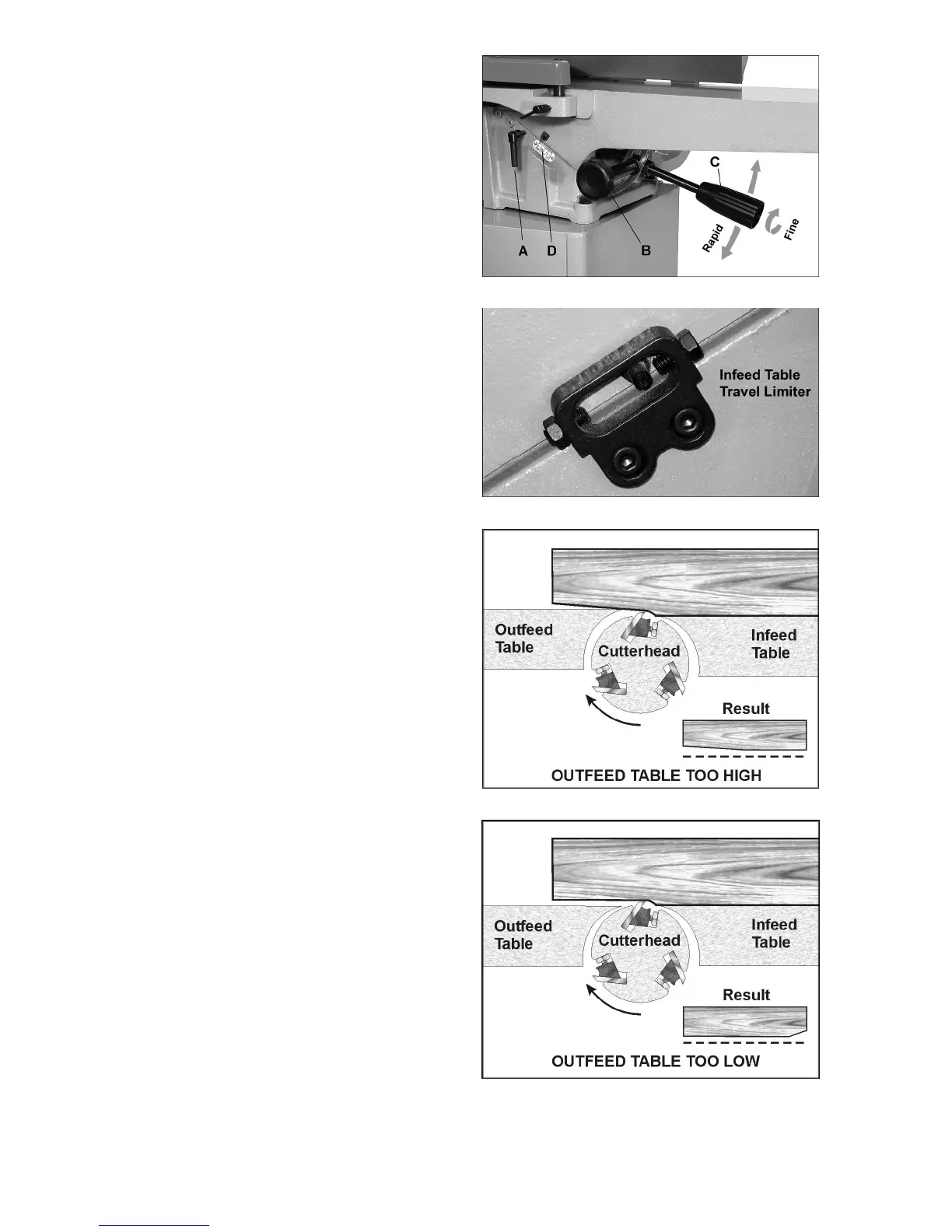 C

Rapid

Fine

A D B

Infeed Table
Travel Limiter

Outfeed Table

Cutterhead

Infeed Table

Result

OUTFEED TABLE TOO HIGH

Outfeed Table

Cutterhead

Infeed Table

Result

OUTFEED TABLE TOO LOW